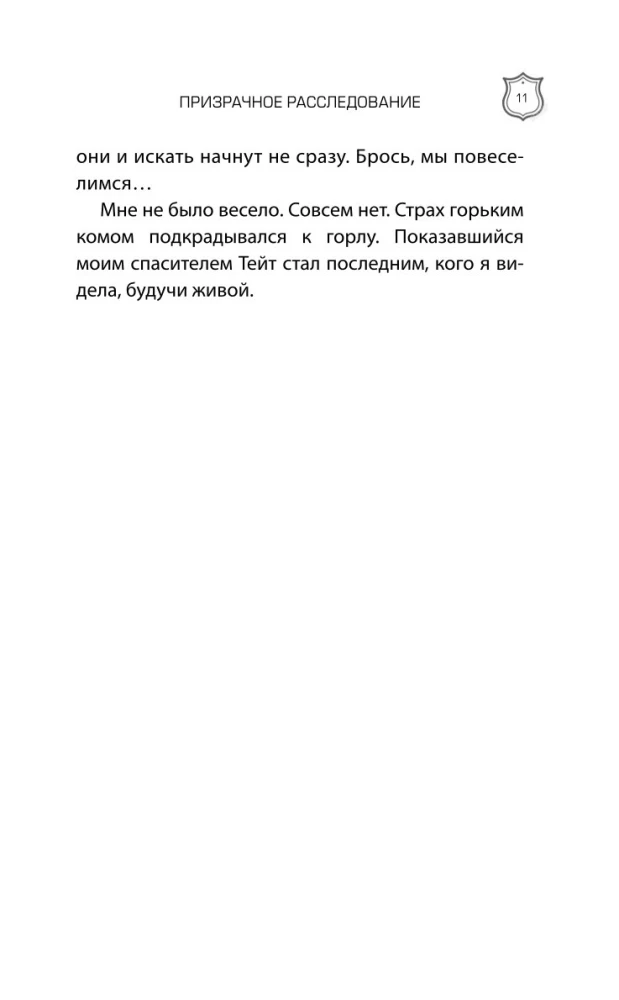 ПРИЗРАЧНОЕ РАССЛЕДОВАНИЕ

11

они и искать начнут не сразу. Брось, мы повеселимся…

Мне не было весело. Совсем нет. Страх горьким комом подкрадывался к горлу. Показавшийся моим спасителем Тейт стал последним, кого я видела, будучи живой.